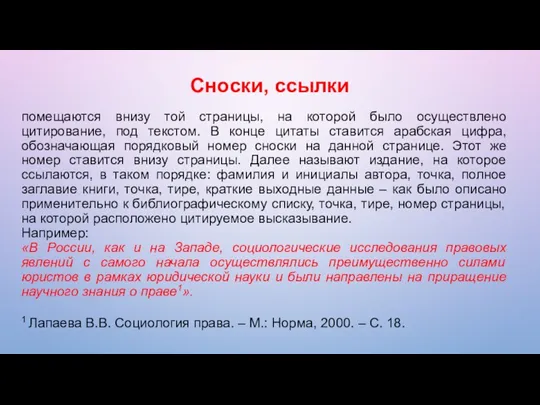 Сноски, ссылки

помещаются внизу той страницы, на которой было осуществлено цитирование, под текстом. В конце цитаты ставится арабская цифра, обозначающая порядковый номер сноски на данной странице. Этот же номер ставится внизу страницы. Далее называют издание, на которое ссылаются, в таком порядке: фамилия и инициалы автора, точка, полное заглавие книги, точка, тире, краткие выходные данные – как было описано применительно к библиографическому списку, точка, тире, номер страницы, на которой расположено цитируемое высказывание.
Например:
«В России, как и на Западе, социологические исследования правовых явлений с самого начала осуществлялись преимущественно силами юристов в рамках юридической науки и были направлены на приращение научного знания о праве$^1$».

$^1$ Лапаева В.В. Социология права. – М.: Норма, 2000. – С. 18.